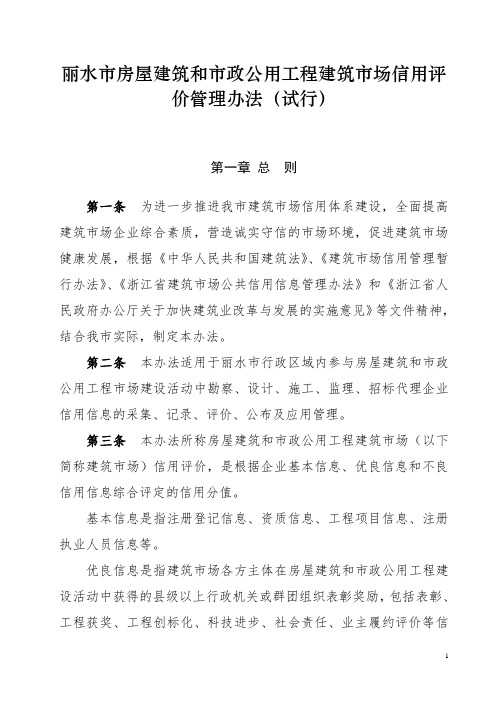 丽水市房屋建筑和市政公用工程建筑市场信用评价管理办法（试行）

第一章 总 则

第一条 为进一步推进我市建筑市场信用体系建设，全面提高建筑市场企业综合素质，营造诚实守信的市场环境，促进建筑市场健康发展，根据《中华人民共和国建筑法》、《建筑市场信用管理暂行办法》、《浙江省建筑市场公共信用信息管理办法》和《浙江省人民政府办公厅关于加快建筑业改革与发展的实施意见》等文件精神，结合我市实际，制定本办法。

第二条 本办法适用于丽水市行政区域内参与房屋建筑和市政公用工程市场建设活动中勘察、设计、施工、监理、招标代理企业信用信息的采集、记录、评价、公布及应用管理。

第三条 本办法所称房屋建筑和市政公用工程建筑市场（以下简称建筑市场）信用评价，是根据企业基本信息、优良信息和不良信用信息综合评定的信用分值。

基本信息是指注册登记信息、资质信息、工程项目信息、注册执业人员信息等。

优良信息是指建筑市场各方主体在房屋建筑和市政公用工程建设活动中获得的县级以上行政机关或群团组织表彰奖励，包括表彰、工程获奖、工程创标化、科技进步、社会责任、业主履约评价等信

1